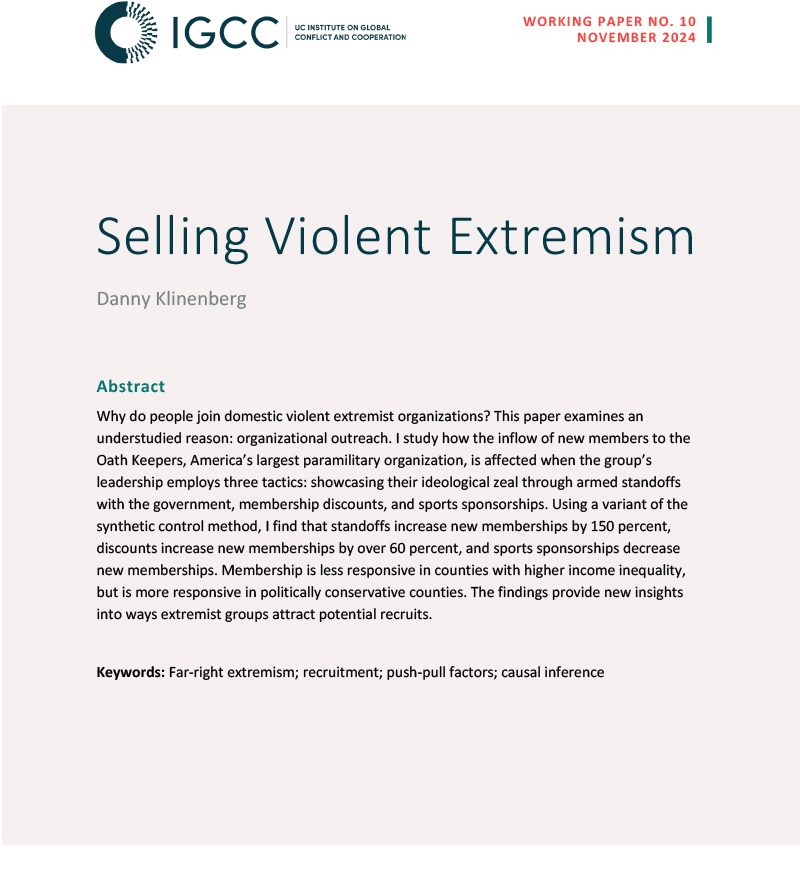 IGCC
UC INSTITUTE ON GLOBAL
CONFLICT AND COOPERATION

WORKING PAPER NO. 10
NOVEMBER 2024

Selling Violent Extremism

Danny Klinenberg

Abstract

Why do people join domestic violent extremist organizations? This paper examines an understudied reason: organizational outreach. I study how the inflow of new members to the Oath Keepers, America's largest paramilitary organization, is affected when the group's leadership employs three tactics: showcasing their ideological zeal through armed standoffs with the government, membership discounts, and sports sponsorships. Using a variant of the synthetic control method, I find that standoffs increase new memberships by 150 percent, discounts increase new memberships by over 60 percent, and sports sponsorships decrease new memberships. Membership is less responsive in counties with higher income inequality, but is more responsive in politically conservative counties. The findings provide new insights into ways extremist groups attract potential recruits.

Keywords: Far-right extremism; recruitment; push-pull factors; causal inference